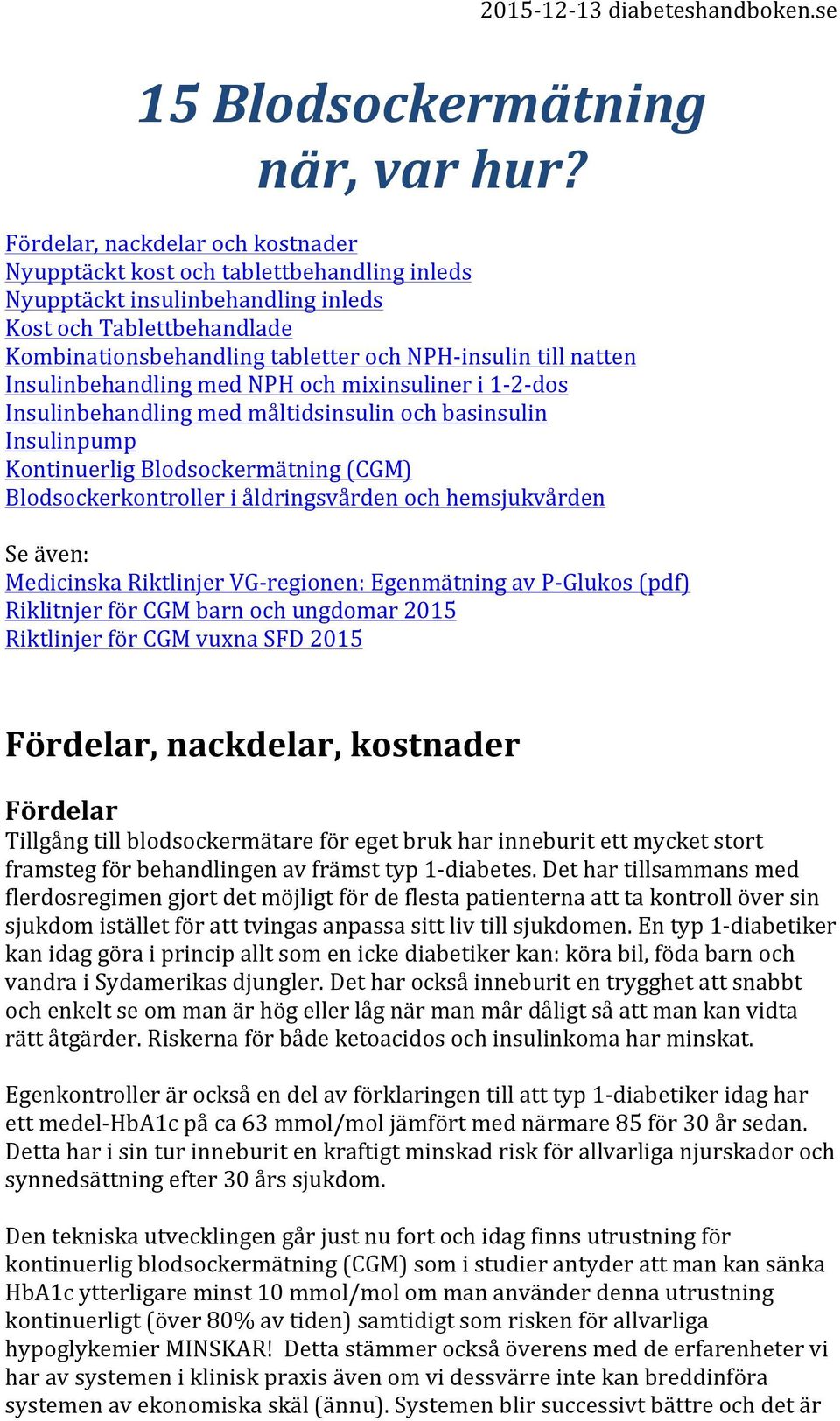 2015-12-13 diabeteshandboken.se

15 Blodsockermätning när, var hur?

Fördelar, nackdelar och kostnader
Nyupptäckt kost och tablettbehandling inleds
Nyupptäckt insulinbehandling inleds
Kost och Tablettbehandlade
Kombinationsbehandling tabletter och NPH-insulin till natten
Insulinbehandling med NPH och mixinsuliner i 1-2-dos
Insulinbehandling med måltidsinsulin och basinsulin
Insulinpump
Kontinuerlig Blodsockermätning (CGM)
Blodsockerkontroller i åldringsvården och hemsjukvården

Se även:
Medicinska Riktlinjer VG-regionen: Egenmätning av P-Glukos (pdf)
Riklitnjer för CGM barn och ungdomar 2015
Riktlinjer för CGM vuxna SFD 2015

Fördelar, nackdelar, kostnader

Fördelar
Tillgång till blodsockermätare för eget bruk har inneburit ett mycket stort framsteg för behandlingen av främst typ 1-diabetes. Det har tillsammans med flerdosregimen gjort det möjligt för de flesta patienterna att ta kontroll över sin sjukdom istället för att tvingas anpassa sitt liv till sjukdomen. En typ 1-diabetiker kan idag göra i princip allt som en icke diabetiker kan: köra bil, föda barn och vandra i Sydamerikas djungler. Det har också inneburit en trygghet att snabbt och enkelt se om man är hög eller låg när man mår dåligt så att man kan vidta rätt åtgärder. Riskerna för både ketoacidos och insulinkoma har minskat.

Egenkontroller är också en del av förklaringen till att typ 1-diabetiker idag har ett medel-HbA1c på ca 63 mmol/mol jämfört med närmare 85 för 30 år sedan. Detta har i sin tur inneburit en kraftigt minskad risk för allvarliga njurskador och synnedsättning efter 30 års sjukdom.

Den tekniska utvecklingen går just nu fort och idag finns utrustning för kontinuerlig blodsockermätning (CGM) som i studier antyder att man kan sänka HbA1c ytterligare minst 10 mmol/mol om man använder denna utrustning kontinuerligt (över 80% av tiden) samtidigt som risken för allvarliga hypoglykemier MINSKAR! Detta stämmer också överens med de erfarenheter vi har av systemen i klinisk praxis även om vi dessvärre inte kan breddinföra systemen av ekonomiska skäl (ännu). Systemen blir successivt bättre och det är